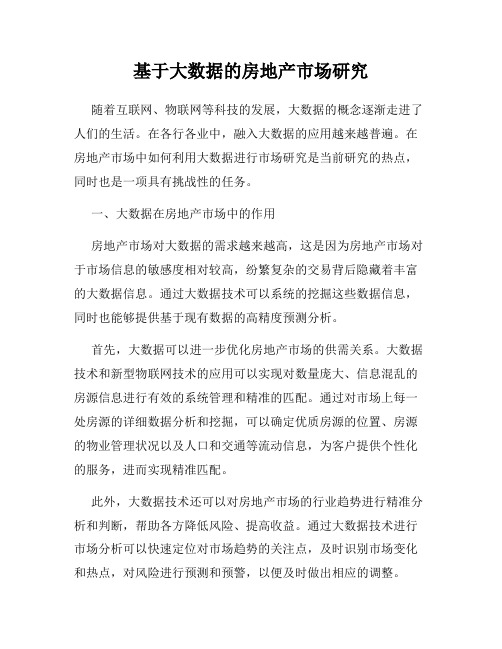 基于大数据的房地产市场研究

随着互联网、物联网等科技的发展，大数据的概念逐渐走进了人们的生活。在各行各业中，融入大数据的应用越来越普遍。在房地产市场中如何利用大数据进行市场研究是当前研究的热点，同时也是一项具有挑战性的任务。

一、大数据在房地产市场中的作用

房地产市场对大数据的需求越来越高，这是因为房地产市场对于市场信息的敏感度相对较高，纷繁复杂的交易背后隐藏着丰富的大数据信息。通过大数据技术可以系统的挖掘这些数据信息，同时也能够提供基于现有数据的高精度预测分析。

首先，大数据可以进一步优化房地产市场的供需关系。大数据技术和新型物联网技术的应用可以实现对数量庞大、信息混乱的房源信息进行有效的系统管理和精准的匹配。通过对市场上每一处房源的详细数据分析和挖掘，可以确定优质房源的位置、房源的物业管理状况以及人口和交通等流动信息，为客户提供个性化的服务，进而实现精准匹配。

此外，大数据技术还可以对房地产市场的行业趋势进行精准分析和判断，帮助各方降低风险、提高收益。通过大数据技术进行市场分析可以快速定位对市场趋势的关注点，及时识别市场变化和热点，对风险进行预测和预警，以便及时做出相应的调整。